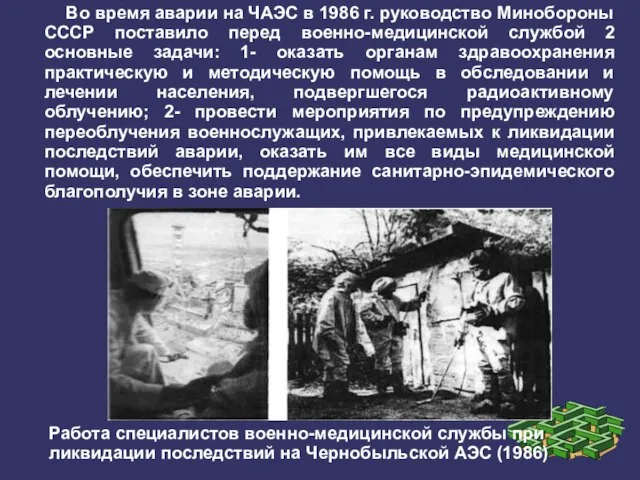 Во время аварии на ЧАЭС в 1986 г. руководство Минобороны СССР поставило перед военно-медицинской службой 2 основные задачи: 1- оказать органам здравоохранения практическую и методическую помощь в обследовании и лечении населения, подвергшегося радиоактивному облучению; 2- провести мероприятия по предупреждению переоблучения военнослужащих, привлекаемых к ликвидации последствий аварии, оказать им все виды медицинской помощи, обеспечить поддержание санитарно-эпидемического благополучия в зоне аварии.

Работа специалистов военно-медицинской службы при ликвидации последствий на Чернобыльской АЭС (1986)